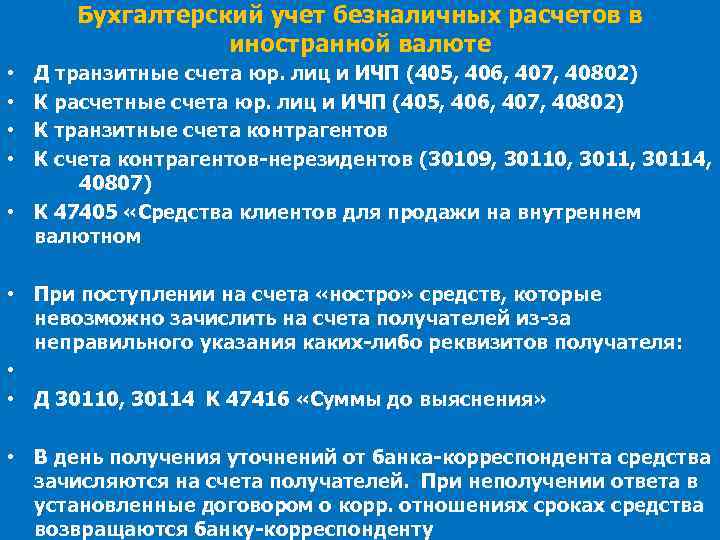 Бухгалтерский учет безналичных расчетов в иностранной валюте

• Д транзитные счета юр. лиц и ИЧП (405, 406, 407, 40802)
• К расчетные счета юр. лиц и ИЧП (405, 406, 407, 40802)
• К транзитные счета контрагентов
• К счета контрагентов-нерезидентов (30109, 30110, 3011, 30114, 40807)
• К 47405 «Средства клиентов для продажи на внутреннем валютном

• При поступлении на счета «ностро» средств, которые невозможно зачислить на счета получателей из-за неправильного указания каких-либо реквизитов получателя:
•
• Д 30110, 30114 К 47416 «Суммы до выяснения»

• В день получения уточнений от банка-корреспондента средства зачисляются на счета получателей. При неполучении ответа в установленные договором о корр. отношениях сроках средства возвращаются банку-корреспонденту